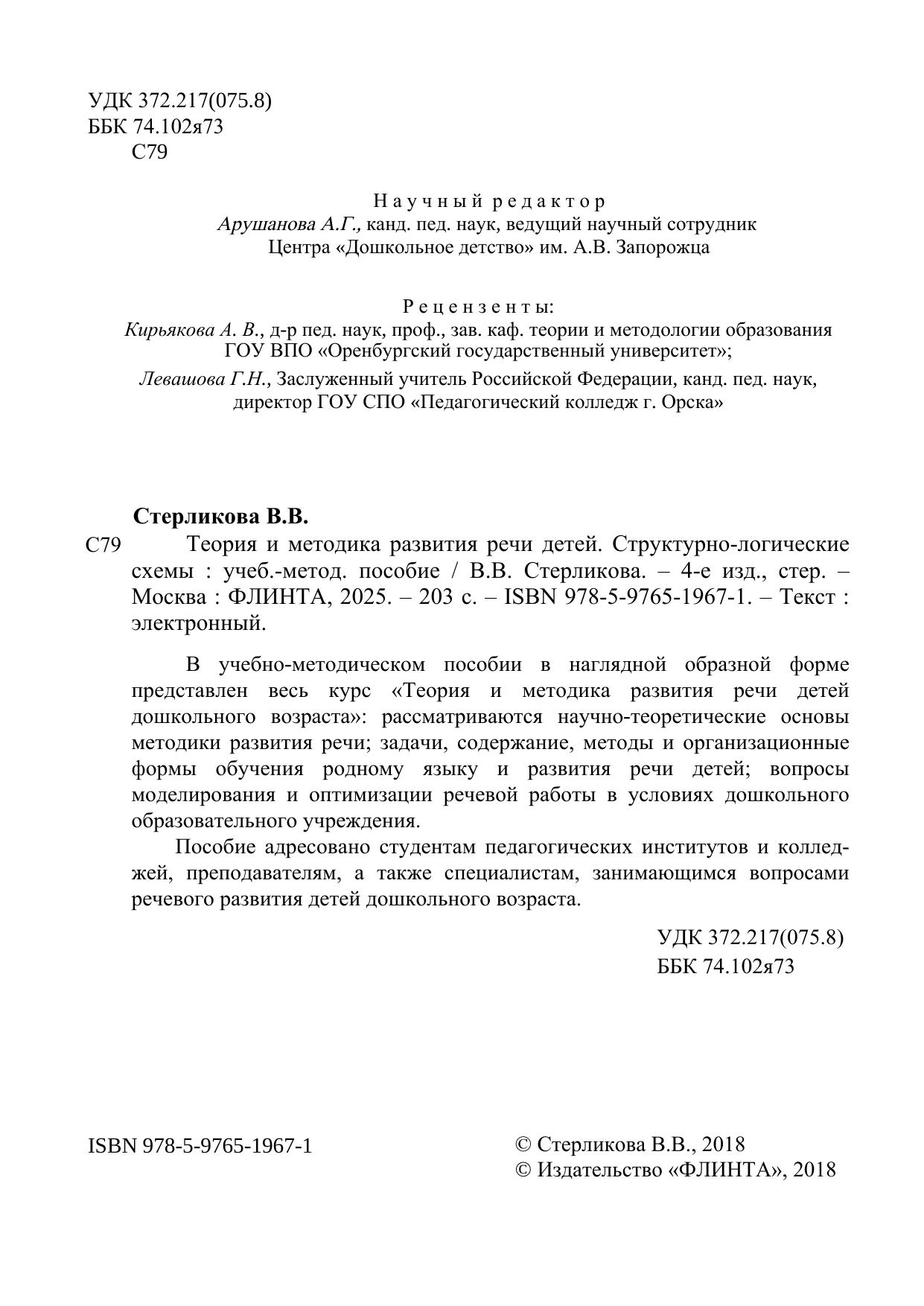 УДК 372.217(075.8)
ББК 74.102я73
С79

Научный редактор
Арушанова А.Г., канд. пед. наук, ведущий научный сотрудник Центра «Дошкольное детство» им. А.В. Запорожца

Рецензенты:
Кирьякова А. В., д-р пед. наук, проф., зав. каф. теории и методологии образования ГОУ ВПО «Оренбургский государственный университет»;
Левашова Г.Н., Заслуженный учитель Российской Федерации, канд. пед. наук, директор ГОУ СПО «Педагогический колледж г. Орска»

Стерликова В.В.
С79 Теория и методика развития речи детей. Структурно-логические схемы : учеб.-метод. пособие / В.В. Стерликова. – 4-е изд., стер. – Москва : ФЛИНТА, 2025. – 203 с. – ISBN 978-5-9765-1967-1. – Текст : электронный.

В учебно-методическом пособии в наглядной образной форме представлен весь курс «Теория и методика развития речи детей дошкольного возраста»: рассматриваются научно-теоретические основы методики развития речи; задачи, содержание, методы и организационные формы обучения родному языку и развития речи детей; вопросы моделирования и оптимизации речевой работы в условиях дошкольного образовательного учреждения.

Пособие адресовано студентам педагогических институтов и колледжей, преподавателям, а также специалистам, занимающимся вопросами речевого развития детей дошкольного возраста.

УДК 372.217(075.8)
ББК 74.102я73

ISBN 978-5-9765-1967-1

© Стерликова В.В., 2018
© Издательство «ФЛИНТА», 2018